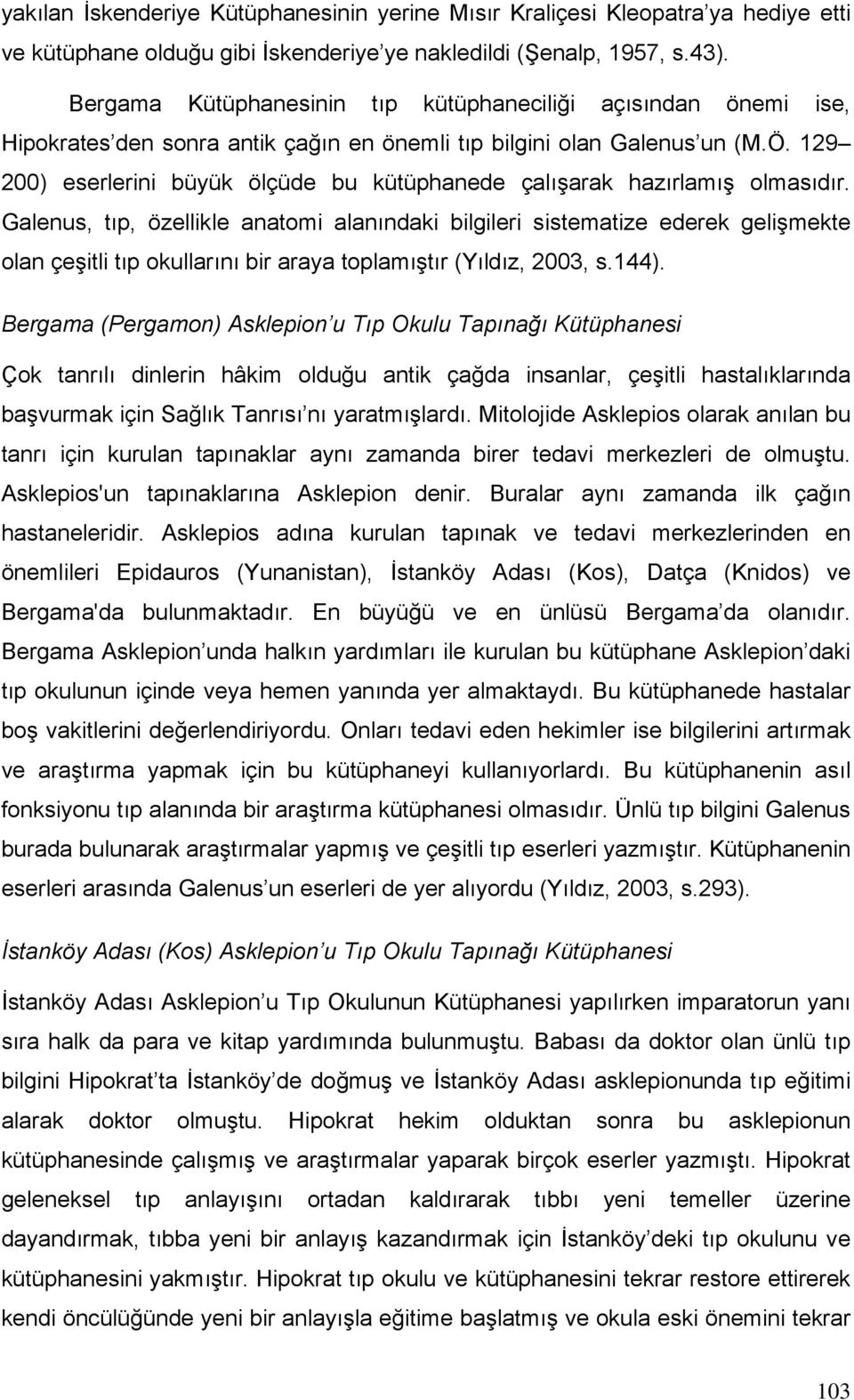 yakılan İskenderiye Kütüphanesinin yerine Mısır Kraliçesi Kleopatra'ya hediye etti ve kütüphane olduğu gibi İskenderiye'ye nakledildi (Şenalp, 1957, s.43).

Bergama Kütüphanesinin tıp kütüphaneciliği açısından önemi ise, Hipokrates'den sonra antik çağın en önemli tıp bilgini olan Galenus'un (M.Ö. 129– 200) eserlerini büyük ölçüde bu kütüphanede çalışarak hazırlamış olmasıdır. Galenus, tıp, özellikle anatomi alanındaki bilgileri sistematize ederek gelişmekte olan çeşitli tıp okullarını bir araya toplamıştır (Yıldız, 2003, s.144).

Bergama (Pergamon) Asklepion'u Tıp Okulu Tapınağı Kütüphanesi

Çok tanrılı dinlerin hâkim olduğu antik çağda insanlar, çeşitli hastalıklarında başvurmak için Sağlık Tanrısı'nı yaratmışlardı. Mitolojide Asklepios olarak anılan bu tanrı için kurulan tapınaklar aynı zamanda birer tedavi merkezleri de olmuştu. Asklepios'un tapınaklarına Asklepion denir. Buralar aynı zamanda ilk çağın hastaneleridir. Asklepios adına kurulan tapınak ve tedavi merkezlerinden en önemlileri Epidauros (Yunanistan), İstanköy Adası (Kos), Datça (Knidos) ve Bergama'da bulunmaktadır. En büyüğü ve en ünlüsü Bergama'da olanıdır. Bergama Asklepion'unda halkın yardımları ile kurulan bu kütüphane Asklepion'daki tıp okulunun içinde veya hemen yanında yer almaktaydı. Bu kütüphanede hastalar boş vakitlerini değerlendiriyordu. Onları tedavi eden hekimler ise bilgilerini artırmak ve araştırma yapmak için bu kütüphaneyi kullanıyorlardı. Bu kütüphanenin asıl fonksiyonu tıp alanında bir araştırma kütüphanesi olmasıdır. Ünlü tıp bilgini Galenus burada bulunarak araştırmalar yapmış ve çeşitli tıp eserleri yazmıştır. Kütüphanenin eserleri arasında Galenus'un eserleri de yer alıyordu (Yıldız, 2003, s.293).

İstanköy Adası (Kos) Asklepion'u Tıp Okulu Tapınağı Kütüphanesi

İstanköy Adası Asklepion'u Tıp Okulunun Kütüphanesi yapılırken imparatorun yanı sıra halk da para ve kitap yardımında bulunmuştu. Babası da doktor olan ünlü tıp bilgini Hipokrat'ta İstanköy'de doğmuş ve İstanköy Adası asklepionunda tıp eğitimi alarak doktor olmuştu. Hipokrat hekim olduktan sonra bu asklepionun kütüphanesinde çalışmış ve araştırmalar yaparak birçok eserler yazmıştı. Hipokrat geleneksel tıp anlayışını ortadan kaldırarak tıbbı yeni temeller üzerine dayandırmak, tıbba yeni bir anlayış kazandırmak için İstanköy'deki tıp okulunu ve kütüphanesini yakmıştır. Hipokrat tıp okulu ve kütüphanesini tekrar restore ettirerek kendi öncülüğünde yeni bir anlayışla eğitime başlatmış ve okula eski önemini tekrar

103